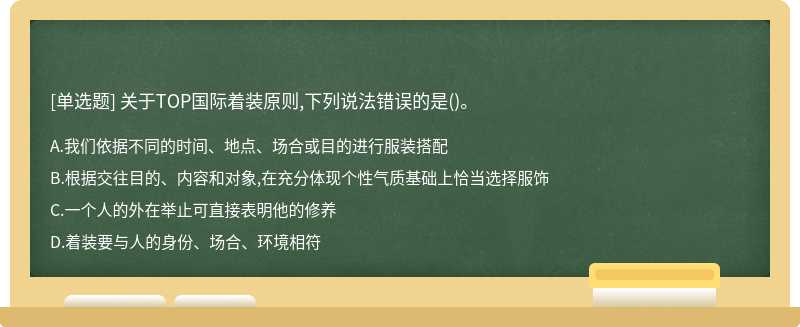 [单选题] 关于TOP国际着装原则,下列说法错误的是()。

A.我们依据不同的时间、地点、场合或目的进行服装搭配

B.根据交往目的、内容和对象,在充分体现个性气质基础上恰当选择服饰

C.一个人的外在举止可直接表明他的修养

D.着装要与人的身份、场合、环境相符